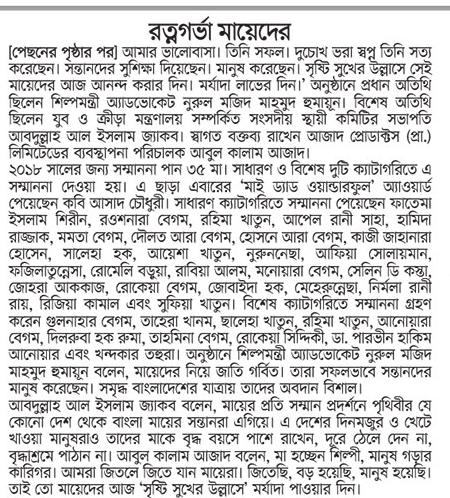 রত্নগর্ভা মায়েদের

[পেছনের পৃষ্ঠার পর] আমার ভালোবাসা। তিনি সফল। দুচোখ ভরা স্বপ্ন তিনি সত্য করেছেন। সন্তানদের সুশিক্ষা দিয়েছেন। মানুষ করেছেন। সৃষ্টি সুখের উল্লাসে সেই মায়েদের আজ আনন্দ করার দিন। মর্যাদা লাভের দিন।' অনুষ্ঠানে প্রধান অতিথি ছিলেন শিল্পমন্ত্রী অ্যাডভোকেট নুরুল মজিদ মাহমুদ হুমায়ূন। বিশেষ অতিথি ছিলেন যুব ও ক্রীড়া মন্ত্রণালয় সম্পর্কিত সংসদীয় স্থায়ী কমিটির সভাপতি আবদুল্লাহ আল ইসলাম জ্যাকব। স্বাগত বক্তব্য রাখেন আজাদ প্রোডাক্টস (প্রা.) লিমিটেডের ব্যবস্থাপনা পরিচালক আবুল কালাম আজাদ।
২০১৮ সালের জন্য সম্মাননা পান ৩৫ মা। সাধারণ ও বিশেষ দুটি ক্যাটাগরিতে এ সম্মাননা দেওয়া হয়। এ ছাড়া এবারের 'মাই ড্যাড ওয়ান্ডারফুল' অ্যাওয়ার্ড পেয়েছেন কবি আসাদ চৌধুরী। সাধারণ ক্যাটাগরিতে সম্মাননা পেয়েছেন ফাতেমা ইসলাম শিরীন, রওশনারা বেগম, রহিমা খাতুন, আপেল রানী সাহা, হামিদা রাজ্জাক, মমতা বেগম, দৌলত আরা বেগম, হোসনে আরা বেগম, কাজী জাহানারা হোসেন, সালেহা হক, আয়েশা খাতুন, নুরুননেছা, আফিয়া সোলায়মান, ফজিলাতুন্নেসা, রোমেলি বড়ুয়া, রাবিয়া আলম, মনোয়ারা বেগম, সেলিন ডি কস্তা, জোহরা আককাজ, রোকেয়া বেগম, জোবাইদা হক, মেহেরুন্নেছা, নির্মলা রানী রায়, রিজিয়া কামাল এবং সুফিয়া খাতুন। বিশেষ ক্যাটাগরিতে সম্মাননা গ্রহণ করেন গুলনাহার বেগম, তাহেরা খানম, ছালেহা খাতুন, রহিমা খাতুন, আনোয়ারা বেগম, দিলরুবা হক রুমা, তাহমিনা বেগম, রোকেয়া সিদ্দিকী, ডা. পারভীন হাকিম আনোয়ার এবং খন্দকার তহুরা। অনুষ্ঠানে শিল্পমন্ত্রী অ্যাডভোকেট নুরুল মজিদ মাহমুদ হুমায়ূন বলেন, মায়েদের নিয়ে জাতি গর্বিত। তারা সফলভাবে সন্তানদের মানুষ করেছেন। সমৃদ্ধ বাংলাদেশের যাত্রায় তাদের অবদান বিশাল।
আবদুল্লাহ আল ইসলাম জ্যাকব বলেন, মায়ের প্রতি সম্মান প্রদর্শনে পৃথিবীর যে কোনো দেশ থেকে বাংলা মায়ের সন্তানরা এগিয়ে। এ দেশের দিনমজুর ও খেটে খাওয়া মানুষরাও তাদের মাকে বৃদ্ধ বয়সে পাশে রাখেন, দূরে ঠেলে দেন না, বৃদ্ধাশ্রমে পাঠান না। আবুল কালাম আজাদ বলেন, মা হচ্ছেন শিল্পী, মানুষ গড়ার কারিগর। আমরা জিতলে জিতে যান মায়েরা। জিতেছি, বড় হয়েছি, মানুষ হয়েছি। তাই তো মায়েদের আজ 'সৃষ্টি সুখের উল্লাসে' মর্যাদা পাওয়ার দিন।